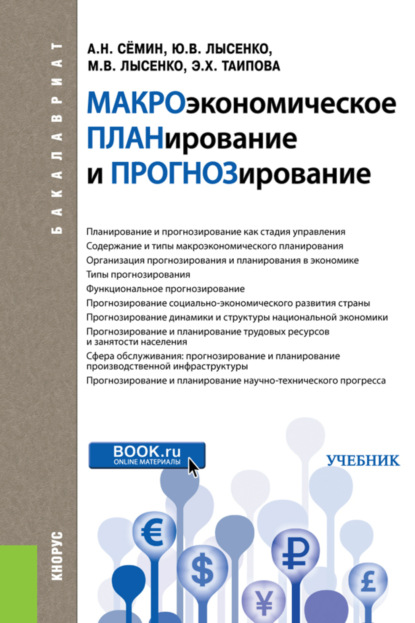 БАКАЛАВРИАТ

А.Н. СЁМИН, Ю.В. ЛЫСЕНКО,
М.В. ЛЫСЕНКО, Э.Х. ТАИПОВА

МАКРОэкономическое ПЛАНирование и ПРОГНОЗирование

Планирование и прогнозирование как стадия управления
Содержание и типы макроэкономического планирования
Организация прогнозирования и планирования в экономике
Типы прогнозирования
Функциональное прогнозирование
Прогнозирование социально-экономического развития страны
Прогнозирование динамики и структуры национальной экономики
Прогнозирование и планирование трудовых ресурсов и занятости населения
Сфера обслуживания: прогнозирование и планирование производственной инфраструктуры
Прогнозирование и планирование научно-технического прогресса

BOOK.ru
ONLINE МАТЕРИАЛЫ

УЧЕБНИК

КНОРУС

€ $ ₽ ¥ £